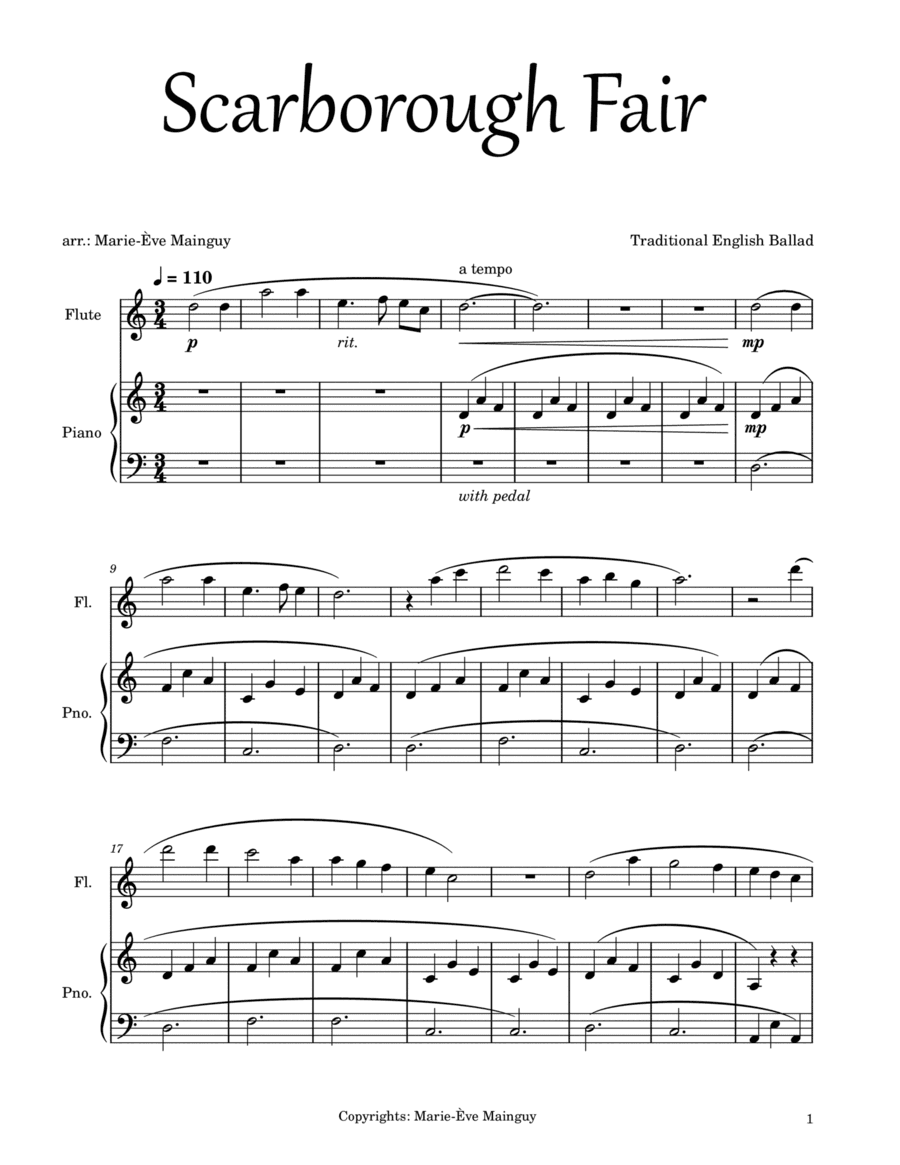 Scarborough Fair

arr.: Marie-Ève Mainguy

Traditional English Ballad

♩ = 110

a tempo

Flute

p

rit.

mp

Piano

p

mp

with pedal

9

Fl.

Pno.

17

Fl.

Pno.

Copyrights: Marie-Ève Mainguy

1